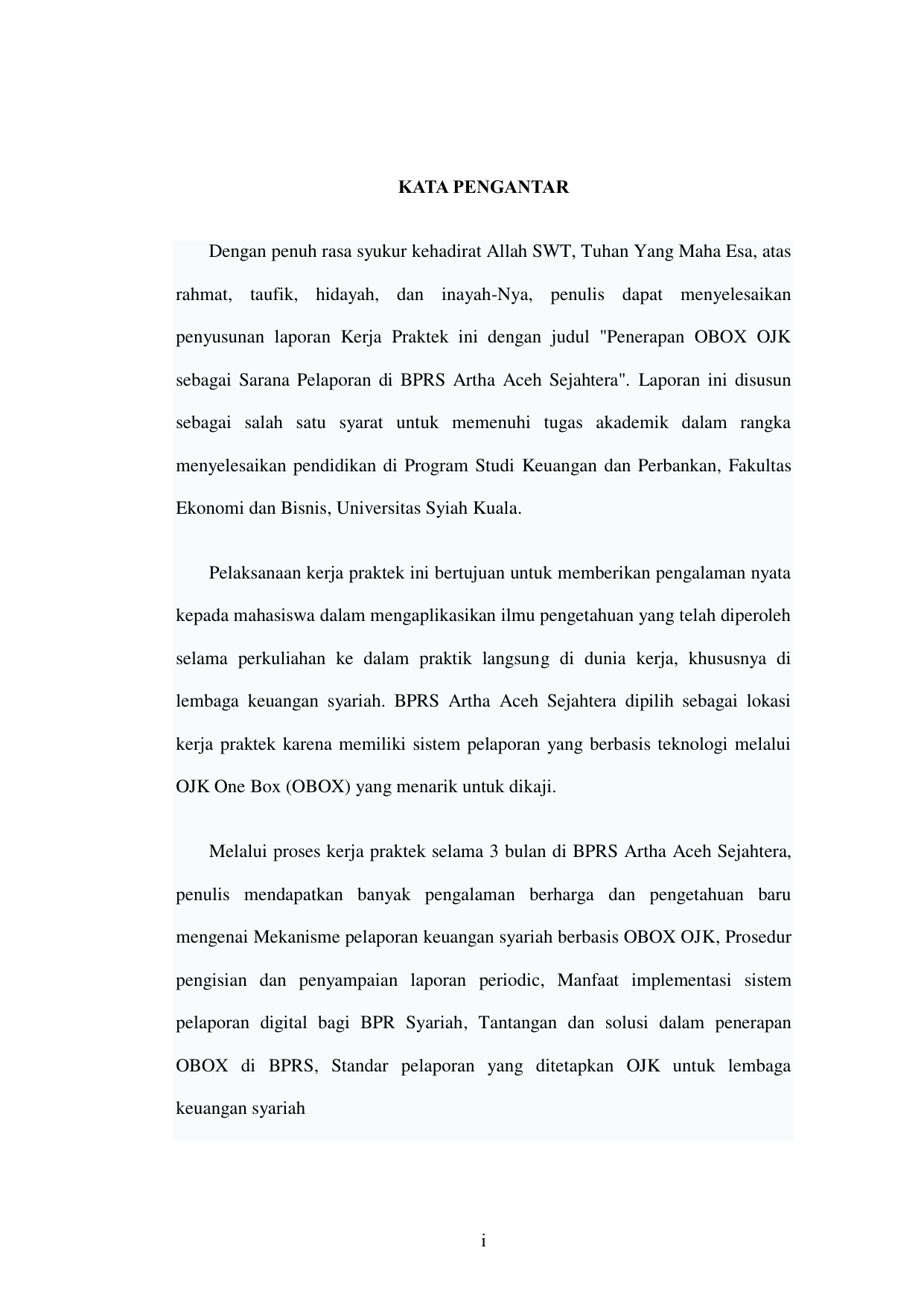 KATA PENGANTAR

Dengan penuh rasa syukur kehadirat Allah SWT, Tuhan Yang Maha Esa, atas rahmat, taufik, hidayah, dan inayah-Nya, penulis dapat menyelesaikan penyusunan laporan Kerja Praktek ini dengan judul "Penerapan OBOX OJK sebagai Sarana Pelaporan di BPRS Artha Aceh Sejahtera". Laporan ini disusun sebagai salah satu syarat untuk memenuhi tugas akademik dalam rangka menyelesaikan pendidikan di Program Studi Keuangan dan Perbankan, Fakultas Ekonomi dan Bisnis, Universitas Syiah Kuala.

Pelaksanaan kerja praktek ini bertujuan untuk memberikan pengalaman nyata kepada mahasiswa dalam mengaplikasikan ilmu pengetahuan yang telah diperoleh selama perkuliahan ke dalam praktik langsung di dunia kerja, khususnya di lembaga keuangan syariah. BPRS Artha Aceh Sejahtera dipilih sebagai lokasi kerja praktek karena memiliki sistem pelaporan yang berbasis teknologi melalui OJK One Box (OBOX) yang menarik untuk dikaji.

Melalui proses kerja praktek selama 3 bulan di BPRS Artha Aceh Sejahtera, penulis mendapatkan banyak pengalaman berharga dan pengetahuan baru mengenai Mekanisme pelaporan keuangan syariah berbasis OBOX OJK, Prosedur pengisian dan penyampaian laporan periodic, Manfaat implementasi sistem pelaporan digital bagi BPR Syariah, Tantangan dan solusi dalam penerapan OBOX di BPRS, Standar pelaporan yang ditetapkan OJK untuk lembaga keuangan syariah

i